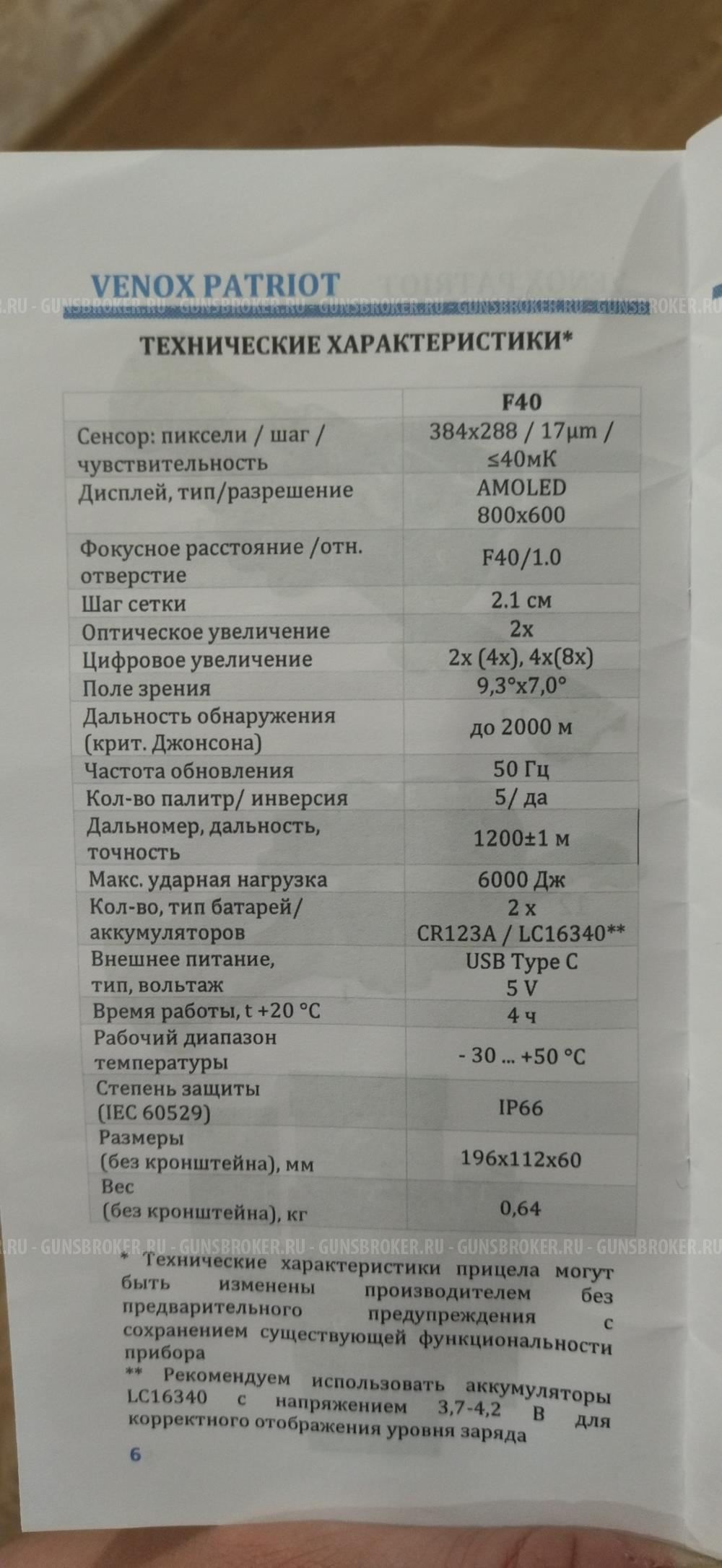 VENOX PATRIOT

.RU - GUNSBROKER.RU - GUNSBROKER.RU - GUNSBROKER.RU - GUNSBROKER.RU - GUNSBROKER.RU

ТЕХНИЧЕСКИЕ ХАРАКТЕРИСТИКИ*

| | F40 |
|---|---|
| Сенсор: пиксели / шаг / чувствительность | 384x288 / 17μm / ≤40мК |
| Дисплей, тип/разрешение | AMOLED 800x600 |
| Фокусное расстояние /отн. отверстие | F40/1.0 |
| Шаг сетки | 2.1 см |
| Оптическое увеличение | 2x |
| Цифровое увеличение | 2x (4x), 4x(8x) |
| Поле зрения | 9,3°x7,0° |
| Дальность обнаружения (крит. Джонсона) | до 2000 м |
| Частота обновления | 50 Гц |
| Кол-во палитр/ инверсия | 5/ да |
| Дальномер, дальность, точность | 1200±1 м |
| Макс. ударная нагрузка | 6000 Дж |
| Кол-во, тип батарей/ аккумуляторов | 2 x CR123A / LC16340** |
| Внешнее питание, тип, вольтаж | USB Type C 5 V |
| Время работы, t +20 °C | 4 ч |
| Рабочий диапазон температуры | - 30 ... +50 °C |
| Степень защиты (IEC 60529) | IP66 |
| Размеры (без кронштейна), мм | 196x112x60 |
| Вес (без кронштейна), кг | 0,64 |

.RU - GUNSBROKER.RU - GUNSBROKER.RU - GUNSBROKER.RU - GUNSBROKER.RU - GUNSBROKER.RU

* Технические характеристики прицела могут быть изменены производителем без предварительного предупреждения с сохранением существующей функциональности прибора

** Рекомендуем использовать аккумуляторы LC16340 с напряжением 3,7-4,2 В для корректного отображения уровня заряда

6